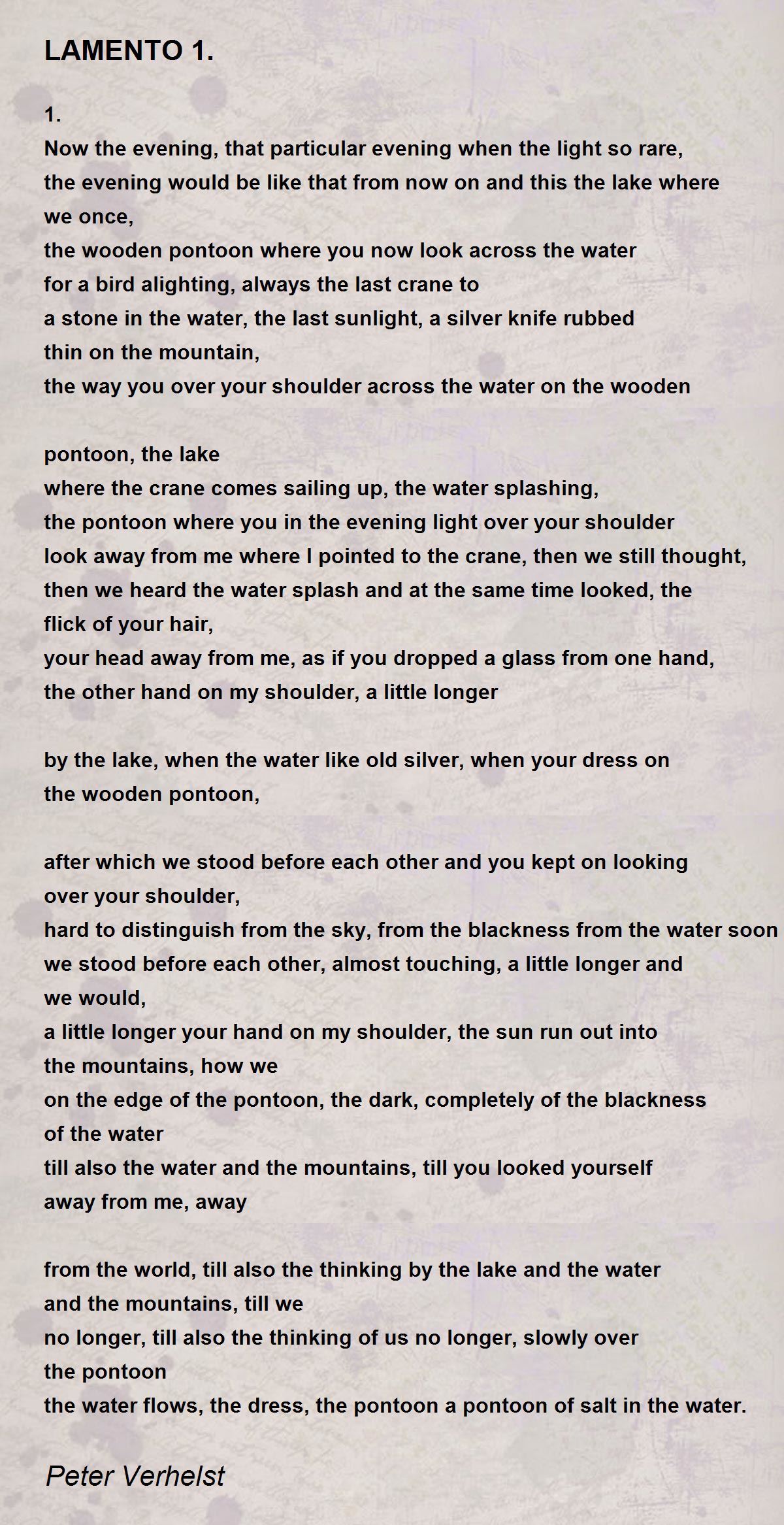 LAMENTO 1.

1.
Now the evening, that particular evening when the light so rare,
the evening would be like that from now on and this the lake where we once,
the wooden pontoon where you now look across the water
for a bird alighting, always the last crane to
a stone in the water, the last sunlight, a silver knife rubbed thin on the mountain,
the way you over your shoulder across the water on the wooden

pontoon, the lake
where the crane comes sailing up, the water splashing,
the pontoon where you in the evening light over your shoulder
look away from me where I pointed to the crane, then we still thought,
then we heard the water splash and at the same time looked, the flick of your hair,
your head away from me, as if you dropped a glass from one hand,
the other hand on my shoulder, a little longer

by the lake, when the water like old silver, when your dress on the wooden pontoon,

after which we stood before each other and you kept on looking over your shoulder,
hard to distinguish from the sky, from the blackness from the water soon
we stood before each other, almost touching, a little longer and we would,
a little longer your hand on my shoulder, the sun run out into the mountains, how we
on the edge of the pontoon, the dark, completely of the blackness of the water
till also the water and the mountains, till you looked yourself away from me, away

from the world, till also the thinking by the lake and the water and the mountains, till we
no longer, till also the thinking of us no longer, slowly over the pontoon
the water flows, the dress, the pontoon a pontoon of salt in the water.

Peter Verhelst